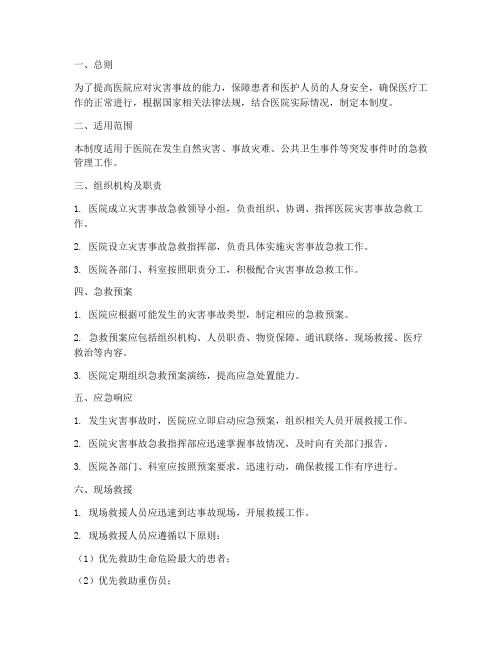 一、总则

为了提高医院应对灾害事故的能力，保障患者和医护人员的人身安全，确保医疗工作的正常进行，根据国家相关法律法规，结合医院实际情况，制定本制度。

二、适用范围

本制度适用于医院在发生自然灾害、事故灾难、公共卫生事件等突发事件时的急救管理工作。

三、组织机构及职责

1. 医院成立灾害事故急救领导小组，负责组织、协调、指挥医院灾害事故急救工作。

2. 医院设立灾害事故急救指挥部，负责具体实施灾害事故急救工作。

3. 医院各部门、科室按照职责分工，积极配合灾害事故急救工作。

四、急救预案

1. 医院应根据可能发生的灾害事故类型，制定相应的急救预案。

2. 急救预案应包括组织机构、人员职责、物资保障、通讯联络、现场救援、医疗救治等内容。

3. 医院定期组织急救预案演练，提高应急处置能力。

五、应急响应

1. 发生灾害事故时，医院应立即启动应急预案，组织相关人员开展救援工作。

2. 医院灾害事故急救指挥部应迅速掌握事故情况，及时向有关部门报告。

3. 医院各部门、科室应按照预案要求，迅速行动，确保救援工作有序进行。

六、现场救援

1. 现场救援人员应迅速到达事故现场，开展救援工作。

2. 现场救援人员应遵循以下原则：

（1）优先救助生命危险最大的患者；

（2）优先救助重伤员；